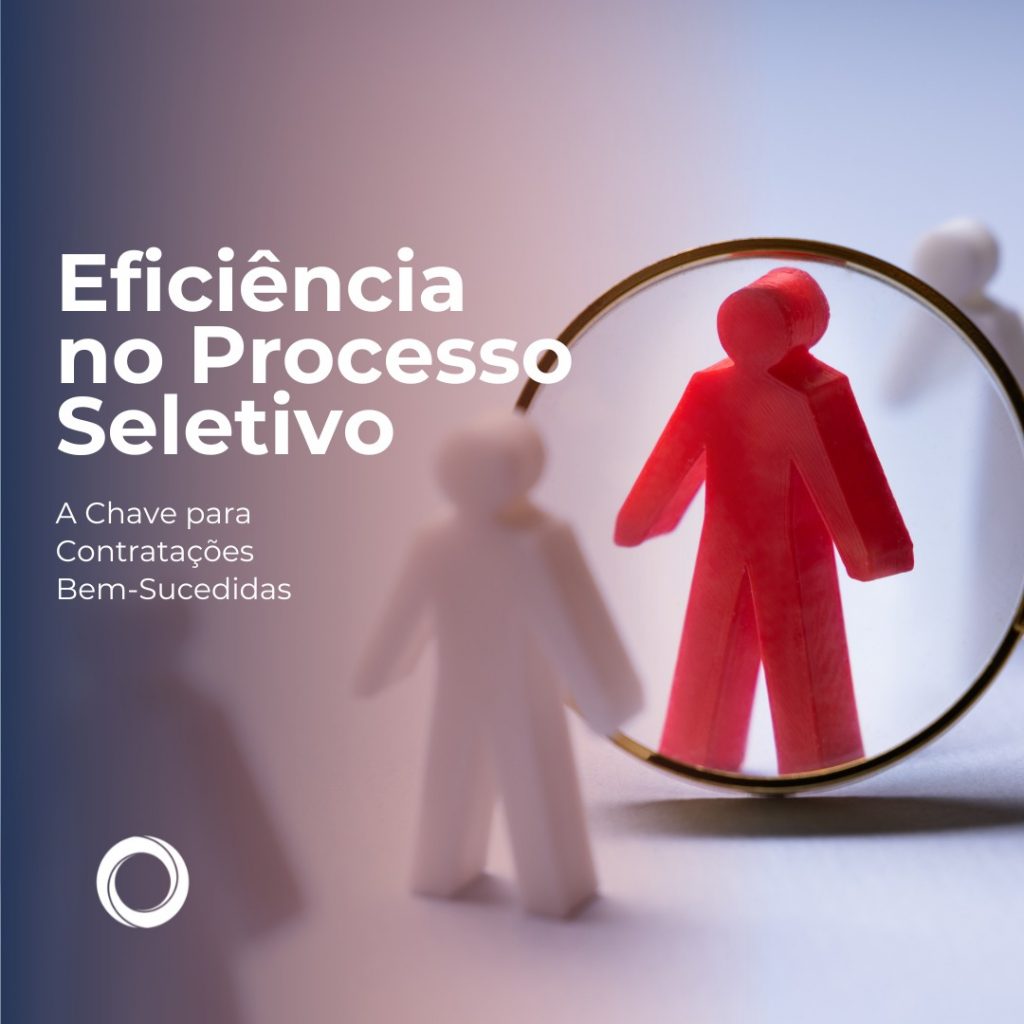 Eficiência no Processo Seletivo

A Chave para Contratações Bem-Sucedidas